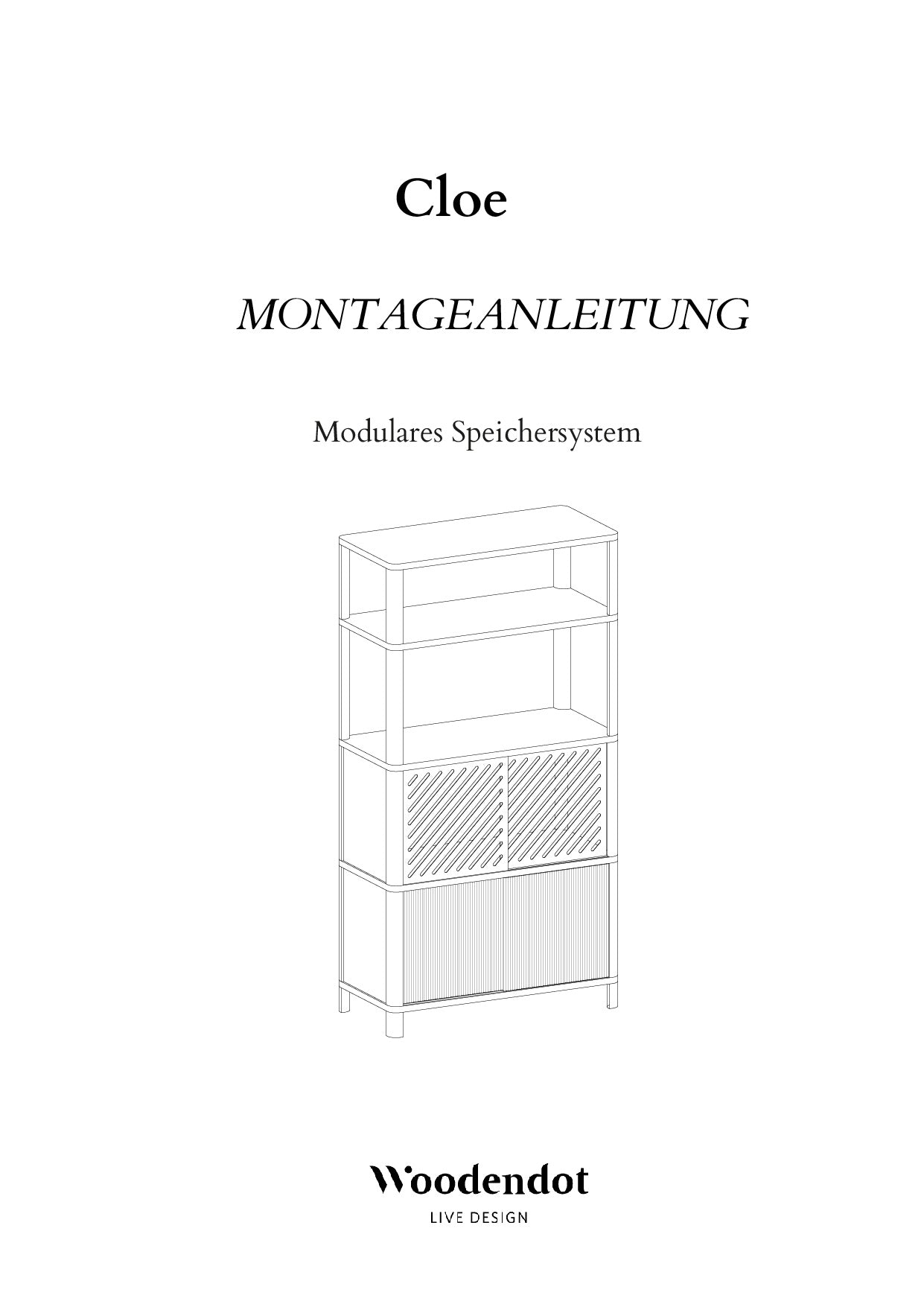 Cloe

MONTAGEANLEITUNG

Modulares Speichersystem

Woodendot

LIVE DESIGN